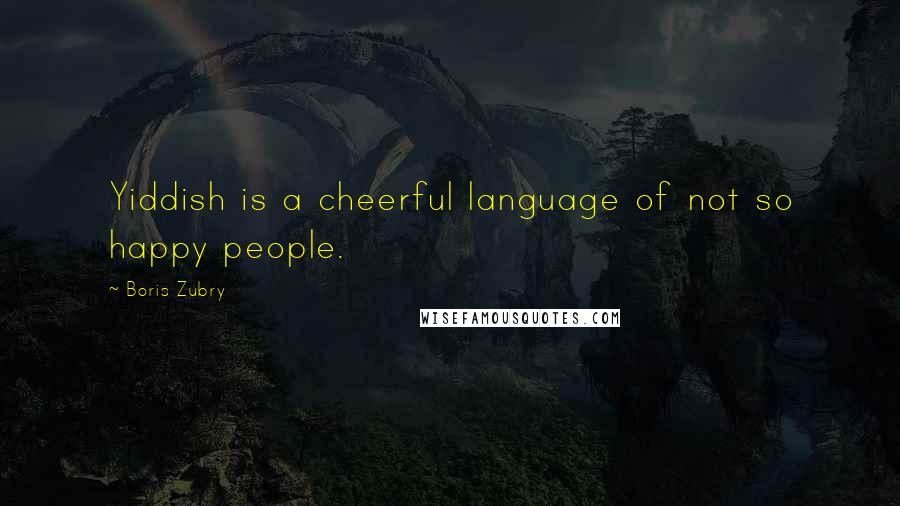 Yiddish is a cheerful language of not so happy people.

~ Boris Zubry

WISEFAMOUSQUOTES.COM